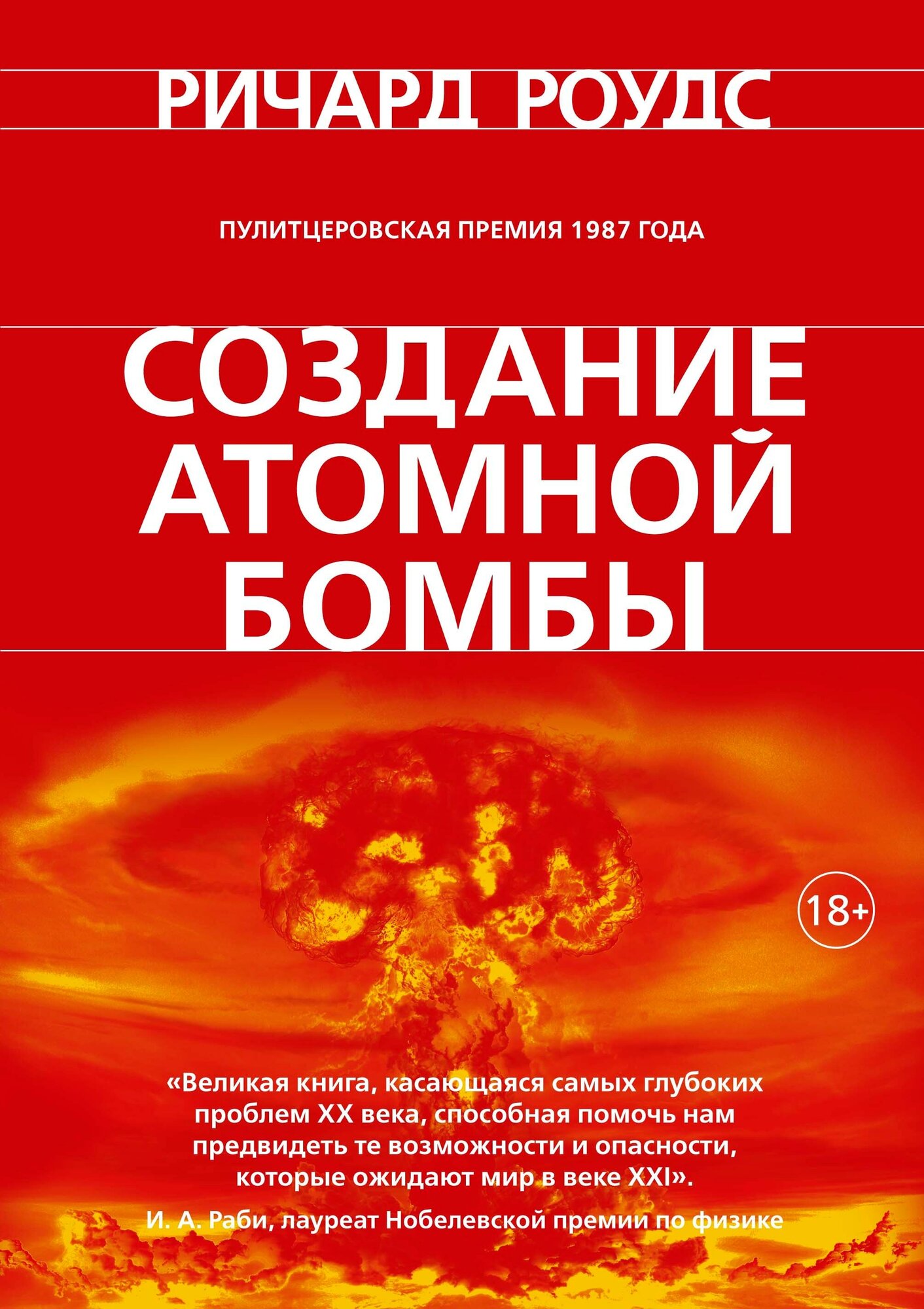 РИЧАРД РОУДС

ПУЛИТЦЕРОВСКАЯ ПРЕМИЯ 1987 ГОДА

СОЗДАНИЕ АТОМНОЙ БОМБЫ

18+

«Великая книга, касающаяся самых глубоких проблем XX века, способная помочь нам предвидеть те возможности и опасности, которые ожидают мир в веке XXI».

И. А. Раби, лауреат Нобелевской премии по физике